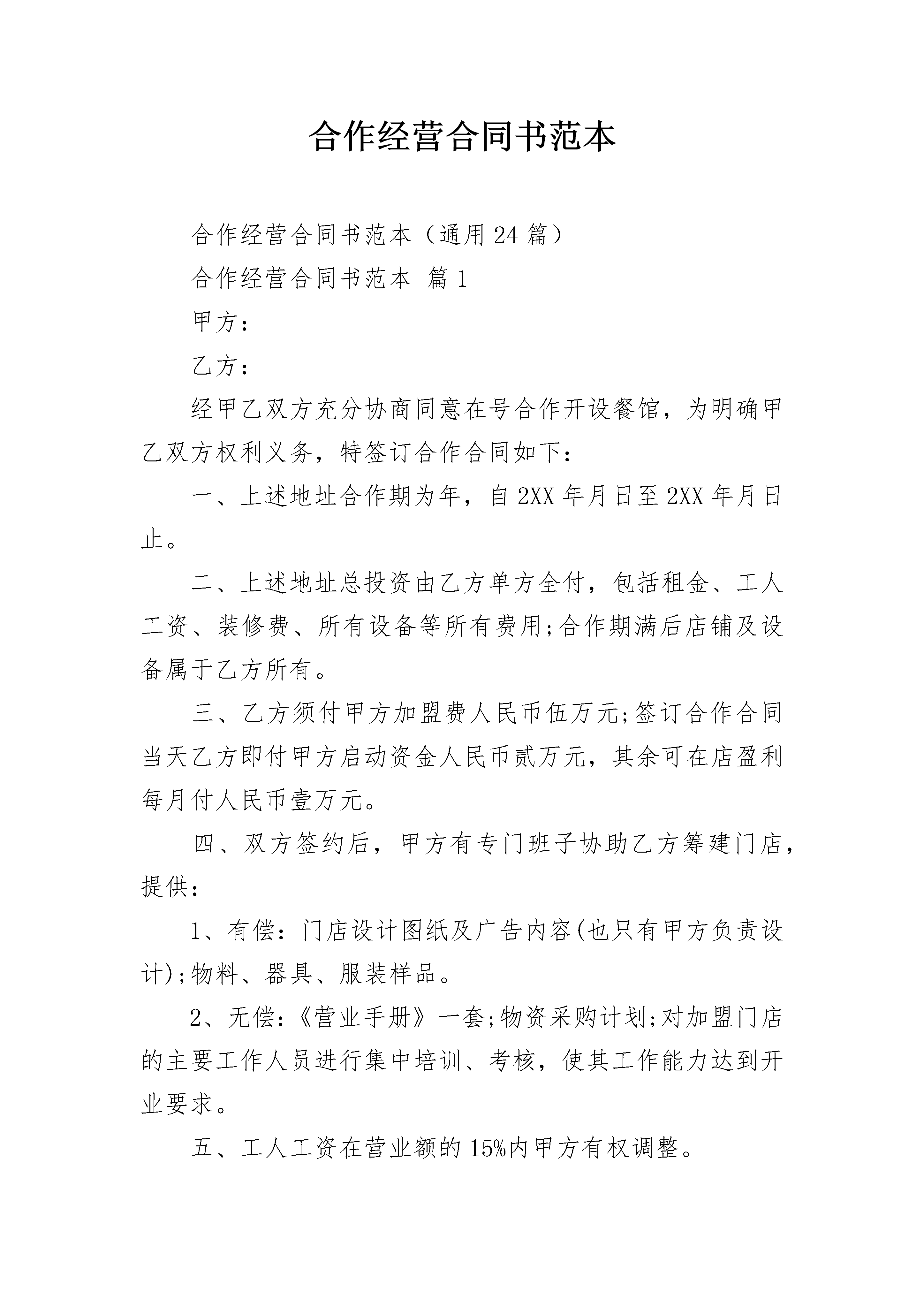 合作经营合同书范本

合作经营合同书范本（通用24篇）

合作经营合同书范本 篇1

甲方：

乙方：

经甲乙双方充分协商同意在号合作开设餐馆，为明确甲乙双方权利义务，特签订合作合同如下：

一、上述地址合作期为年，自2XX年月日至2XX年月日止。

二、上述地址总投资由乙方单方全付，包括租金、工人工资、装修费、所有设备等所有费用;合作期满后店铺及设备属于乙方所有。

三、乙方须付甲方加盟费人民币伍万元;签订合作合同当天乙方即付甲方启动资金人民币贰万元，其余可在店盈利每月付人民币壹万元。

四、双方签约后，甲方有专门班子协助乙方筹建门店，提供：

1、有偿：门店设计图纸及广告内容(也只有甲方负责设计);物料、器具、服装样品。

2、无偿：《营业手册》一套;物资采购计划;对加盟门店的主要工作人员进行集中培训、考核，使其工作能力达到开业要求。

五、工人工资在营业额的15%内甲方有权调整。